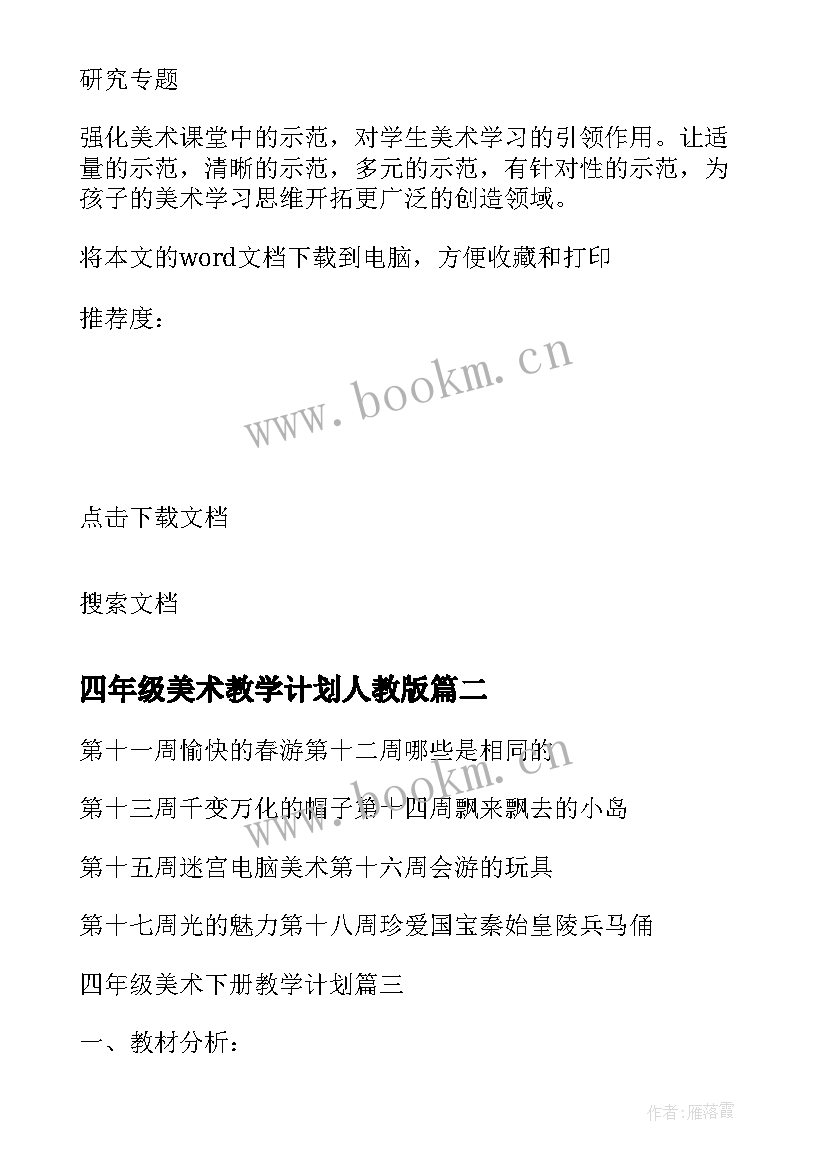 研究专题

强化美术课堂中的示范，对学生美术学习的引领作用。让适量的示范，清晰的示范，多元的示范，有针对性的示范，为孩子的美术学习思维开拓更广泛的创造领域。

将本文的word文档下载到电脑，方便收藏和打印

推荐度：

www.bookm.cn

点击下载文档

搜索文档

四年级美术教学计划人教版篇二

第十一周愉快的春游第十二周哪些是相同的

www.bookm.cn

第十三周千变万化的帽子第十四周飘来飘去的小岛

第十五周迷宫电脑美术第十六周会游的玩具

第十七周光的魅力第十八周珍爱国宝秦始皇陵兵马俑

四年级美术下册教学计划篇三

一、教材分析：

作者：雁落霞